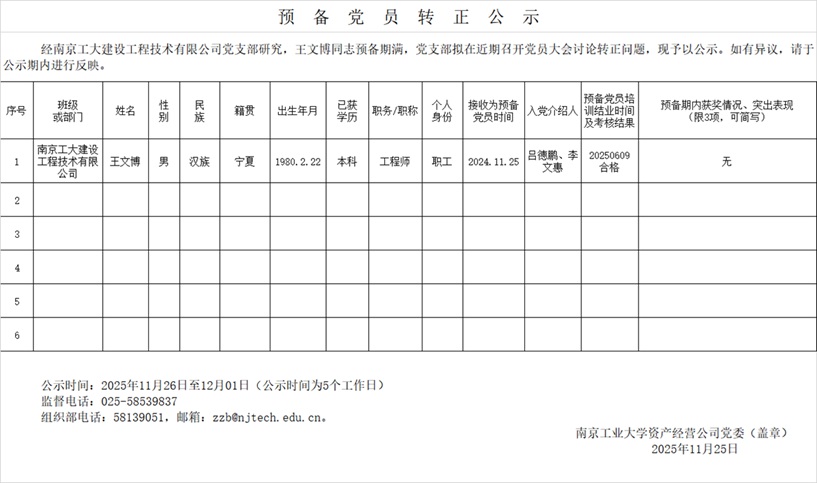 预 备 党 员 转 正 公 示

经南京工大建设工程技术有限公司党支部研究，王文博同志预备期满，党支部拟在近期召开党员大会讨论转正问题，现予以公示。如有异议，请于公示期内进行反映。

| 序号 | 班级或部门 | 姓名 | 性别 | 民族 | 籍贯 | 出生年月 | 已获学历 | 职务/职称 | 个人身份 | 接收为预备党员时间 | 入党介绍人 | 预备党员培训结业时间及考核结果 | 预备期内获奖情况、突出表现（限3项，可简写） |
|---|---|---|---|---|---|---|---|---|---|---|---|---|---|
| 1 | 南京工大建设工程技术有限公司 | 王文博 | 男 | 汉族 | 宁夏 | 1980.2.22 | 本科 | 工程师 | 职工 | 2024.11.25 | 吕德鹏、李文惠 | 20250609 合格 | 无 |
| 2 | | | | | | | | | | | | | |
| 3 | | | | | | | | | | | | | |
| 4 | | | | | | | | | | | | | |
| 5 | | | | | | | | | | | | | |
| 6 | | | | | | | | | | | | | |

公示时间：2025年11月26日至12月01日（公示时间为5个工作日）
监督电话：025-58539837
组织部电话：58139051，邮箱：zzb@njtech.edu.cn。

南京工业大学资产经营公司党委（盖章）
2025年11月25日